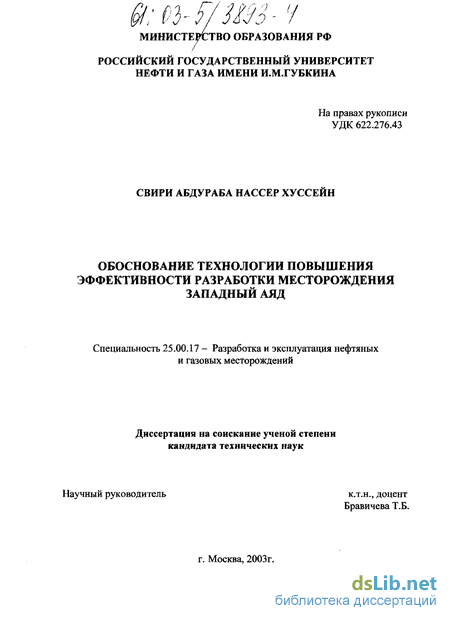 61: 03-5/3893-4

МИНИСТЕРСТВО ОБРАЗОВАНИЯ РФ

РОССИЙСКИЙ ГОСУДАРСТВЕННЫЙ УНИВЕРСИТЕТ НЕФТИ И ГАЗА ИМЕНИ И.М.ГУБКИНА

На правах рукописи
УДК 622.276.43

СВИРИ АБДУРАБА НАССЕР ХУССЕЙН

ОБОСНОВАНИЕ ТЕХНОЛОГИИ ПОВЫШЕНИЯ ЭФФЕКТИВНОСТИ РАЗРАБОТКИ МЕСТОРОЖДЕНИЯ ЗАПАДНЫЙ АЯД

Специальность 25.00.17 – Разработка и эксплуатация нефтяных и газовых месторождений

Диссертация на соискание ученой степени кандидата технических наук

Научный руководитель

к.т.н., доцент
Бравичева Т.Б.

г. Москва, 2003г.

dsLib.net
библиотека диссертаций